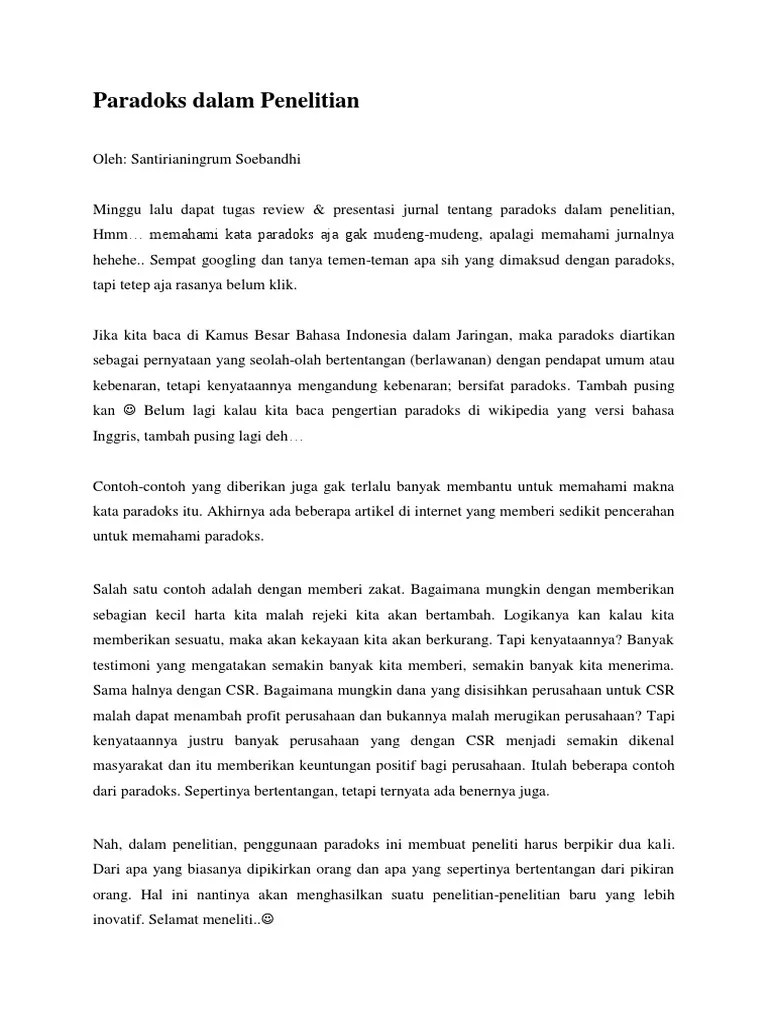 Paradoks dalam Penelitian

Oleh: Santirianingrum Soebandhi

Minggu lalu dapat tugas review & presentasi jurnal tentang paradoks dalam penelitian, Hmm… memahami kata paradoks aja gak mudeng-mudeng, apalagi memahami jurnalnya hehehe.. Sempat googling dan tanya temen-teman apa sih yang dimaksud dengan paradoks, tapi tetep aja rasanya belum klik.

Jika kita baca di Kamus Besar Bahasa Indonesia dalam Jaringan, maka paradoks diartikan sebagai pernyataan yang seolah-olah bertentangan (berlawanan) dengan pendapat umum atau kebenaran, tetapi kenyataannya mengandung kebenaran; bersifat paradoks. Tambah pusing kan ☺ Belum lagi kalau kita baca pengertian paradoks di wikipedia yang versi bahasa Inggris, tambah pusing lagi deh…

Contoh-contoh yang diberikan juga gak terlalu banyak membantu untuk memahami makna kata paradoks itu. Akhirnya ada beberapa artikel di internet yang memberi sedikit pencerahan untuk memahami paradoks.

Salah satu contoh adalah dengan memberi zakat. Bagaimana mungkin dengan memberikan sebagian kecil harta kita malah rejeki kita akan bertambah. Logikanya kan kalau kita memberikan sesuatu, maka akan kekayaan kita akan berkurang. Tapi kenyataannya? Banyak testimoni yang mengatakan semakin banyak kita memberi, semakin banyak kita menerima. Sama halnya dengan CSR. Bagaimana mungkin dana yang disisihkan perusahaan untuk CSR malah dapat menambah profit perusahaan dan bukannya malah merugikan perusahaan? Tapi kenyataannya justru banyak perusahaan yang dengan CSR menjadi semakin dikenal masyarakat dan itu memberikan keuntungan positif bagi perusahaan. Itulah beberapa contoh dari paradoks. Sepertinya bertentangan, tetapi ternyata ada benernya juga.

Nah, dalam penelitian, penggunaan paradoks ini membuat peneliti harus berpikir dua kali. Dari apa yang biasanya dipikirkan orang dan apa yang sepertinya bertentangan dari pikiran orang. Hal ini nantinya akan menghasilkan suatu penelitian-penelitian baru yang lebih inovatif. Selamat meneliti..☺